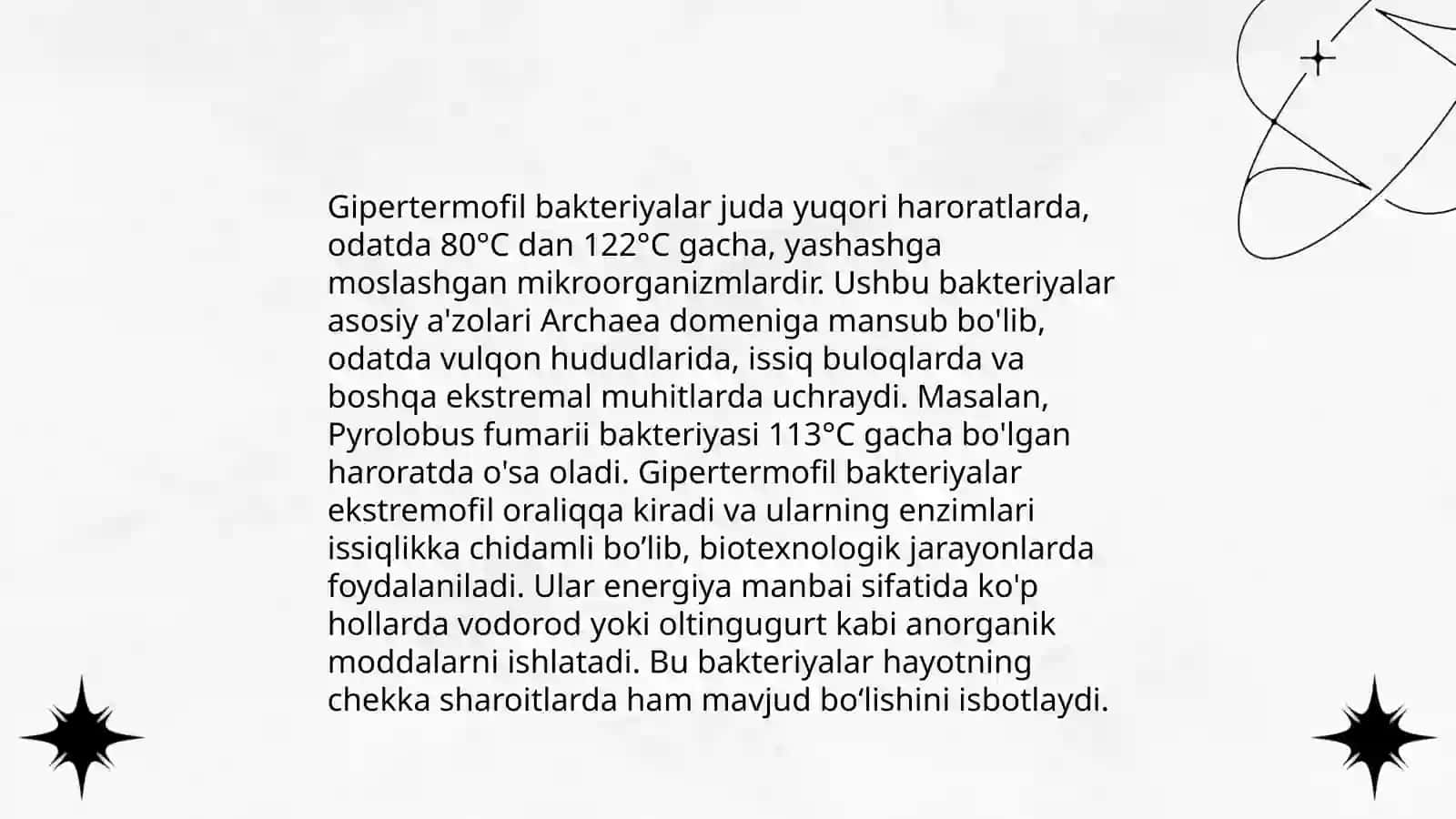 Gipertermofil bakteriyalar juda yuqori haroratlarda, odatda 80°C dan 122°C gacha, yashashga moslashgan mikroorganizmlardir. Ushbu bakteriyalar asosiy a'zolari Archaea domeniga mansub bo'lib, odatda vulqon hududlarida, issiq buloqlarda va boshqa ekstremal muhitlarda uchraydi. Masalan, Pyrolobus fumarii bakteriyasi 113°C gacha bo'lgan haroratda o'sa oladi. Gipertermofil bakteriyalar ekstremofil oraliqqa kiradi va ularning enzimlari issiqlikka chidamli bo’lib, biotexnologik jarayonlarda foydalaniladi. Ular energiya manbai sifatida ko'p hollarda vodorod yoki oltingugurt kabi anorganik moddalarni ishlatadi. Bu bakteriyalar hayotning chekka sharoitlarda ham mavjud bo‘lishini isbotlaydi.